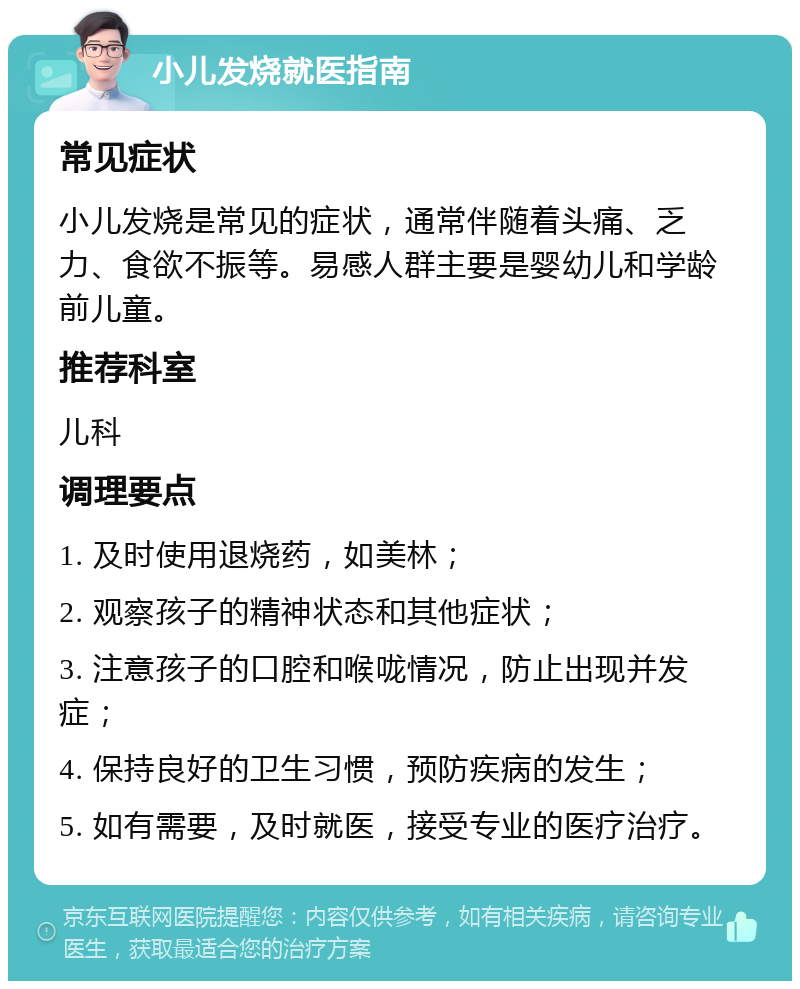 小儿发烧就医指南

常见症状

小儿发烧是常见的症状，通常伴随着头痛、乏力、食欲不振等。易感人群主要是婴幼儿和学龄前儿童。

推荐科室

儿科

调理要点

1. 及时使用退烧药，如美林；

2. 观察孩子的精神状态和其他症状；

3. 注意孩子的口腔和喉咙情况，防止出现并发症；

4. 保持良好的卫生习惯，预防疾病的发生；

5. 如有需要，及时就医，接受专业的医疗治疗。

京东互联网医院提醒您：内容仅供参考，如有相关疾病，请咨询专业医生，获取最适合您的治疗方案